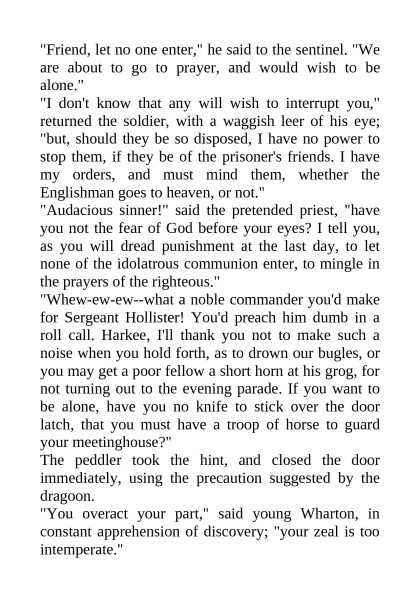 "Friend, let no one enter," he said to the sentinel. "We are about to go to prayer, and would wish to be alone."
"I don't know that any will wish to interrupt you," returned the soldier, with a waggish leer of his eye; "but, should they be so disposed, I have no power to stop them, if they be of the prisoner's friends. I have my orders, and must mind them, whether the Englishman goes to heaven, or not."
"Audacious sinner!" said the pretended priest, "have you not the fear of God before your eyes? I tell you, as you will dread punishment at the last day, to let none of the idolatrous communion enter, to mingle in the prayers of the righteous."
"Whew-ew-ew--what a noble commander you'd make for Sergeant Hollister! You'd preach him dumb in a roll call. Harkee, I'll thank you not to make such a noise when you hold forth, as to drown our bugles, or you may get a poor fellow a short horn at his grog, for not turning out to the evening parade. If you want to be alone, have you no knife to stick over the door latch, that you must have a troop of horse to guard your meetinghouse?"
The peddler took the hint, and closed the door immediately, using the precaution suggested by the dragoon.
"You overact your part," said young Wharton, in constant apprehension of discovery; "your zeal is too intemperate."